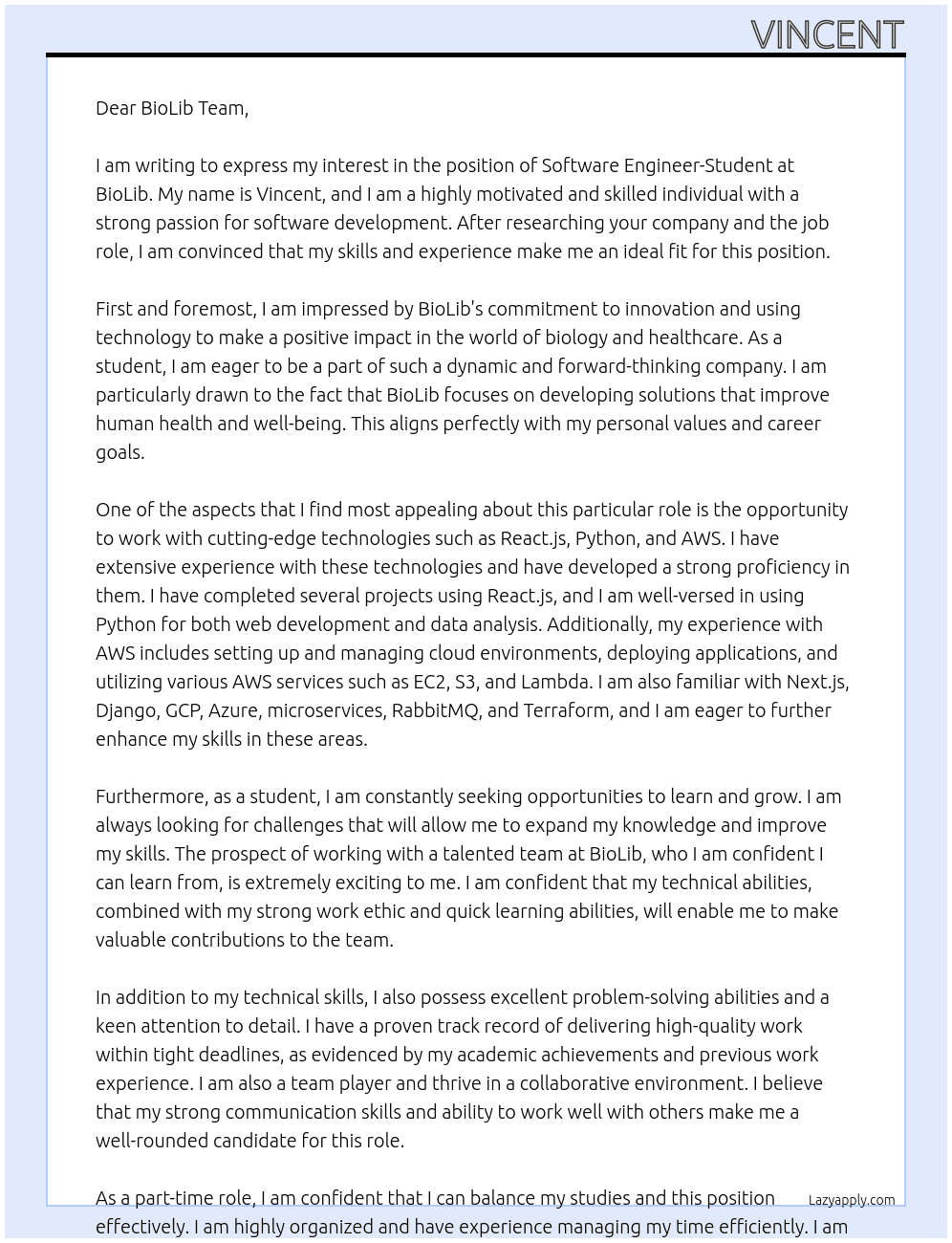 VINCENT

Dear BioLib Team,

I am writing to express my interest in the position of Software Engineer-Student at BioLib. My name is Vincent, and I am a highly motivated and skilled individual with a strong passion for software development. After researching your company and the job role, I am convinced that my skills and experience make me an ideal fit for this position.

First and foremost, I am impressed by BioLib's commitment to innovation and using technology to make a positive impact in the world of biology and healthcare. As a student, I am eager to be a part of such a dynamic and forward-thinking company. I am particularly drawn to the fact that BioLib focuses on developing solutions that improve human health and well-being. This aligns perfectly with my personal values and career goals.

One of the aspects that I find most appealing about this particular role is the opportunity to work with cutting-edge technologies such as React.js, Python, and AWS. I have extensive experience with these technologies and have developed a strong proficiency in them. I have completed several projects using React.js, and I am well-versed in using Python for both web development and data analysis. Additionally, my experience with AWS includes setting up and managing cloud environments, deploying applications, and utilizing various AWS services such as EC2, S3, and Lambda. I am also familiar with Next.js, Django, GCP, Azure, microservices, RabbitMQ, and Terraform, and I am eager to further enhance my skills in these areas.

Furthermore, as a student, I am constantly seeking opportunities to learn and grow. I am always looking for challenges that will allow me to expand my knowledge and improve my skills. The prospect of working with a talented team at BioLib, who I am confident I can learn from, is extremely exciting to me. I am confident that my technical abilities, combined with my strong work ethic and quick learning abilities, will enable me to make valuable contributions to the team.

In addition to my technical skills, I also possess excellent problem-solving abilities and a keen attention to detail. I have a proven track record of delivering high-quality work within tight deadlines, as evidenced by my academic achievements and previous work experience. I am also a team player and thrive in a collaborative environment. I believe that my strong communication skills and ability to work well with others make me a well-rounded candidate for this role.

As a part-time role, I am confident that I can balance my studies and this position effectively. I am highly organized and have experience managing my time efficiently. I am

Lazyapply.com